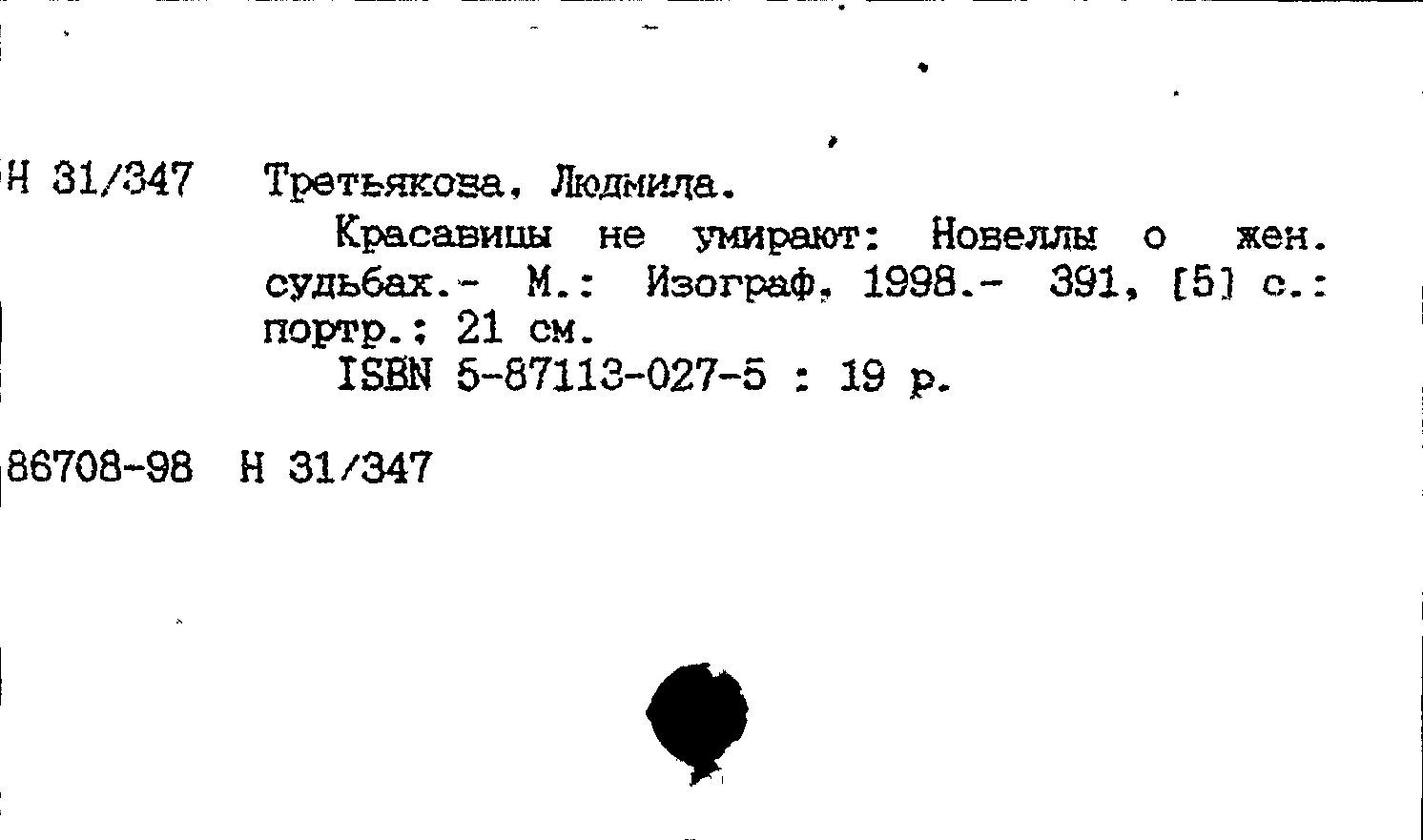 Н 31/347 Третьякова, Людмила.

Красавицы не умирают: Новеллы о жен. судьбах.- М.: Изограф, 1998.- 391, [5] с.: портр.; 21 см.

ISBN 5-87113-027-5 : 19 р.

86708-98 Н 31/347